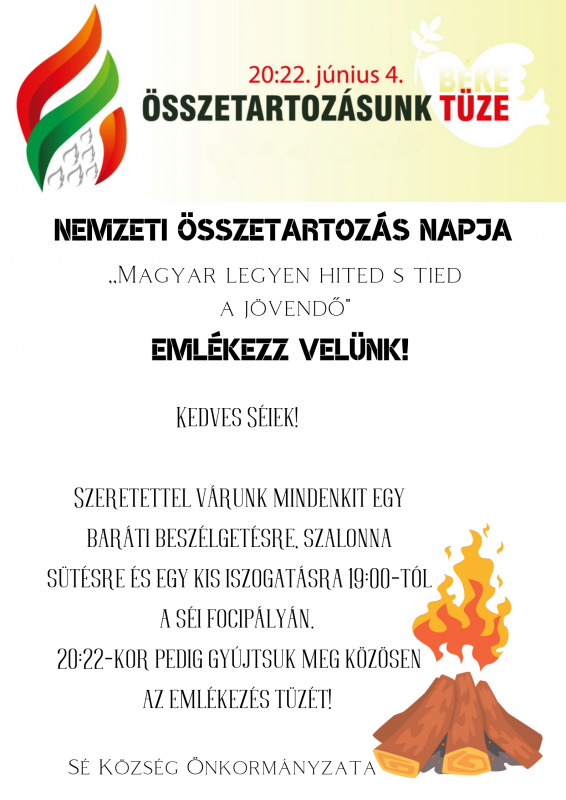 20:22. június 4.
BÉKE
ÖSSZETARTOZÁSUNK TÜZE

NEMZETI ÖSSZETARTOZÁS NAPJA

„Magyar legyen hited s tied a jövendő"

EMLÉKEZZ VELÜNK!

Kedves Séiek!

Szeretettel várunk mindenkit egy baráti beszélgetésre, szalonna sütésre és egy kis iszogatásra 19:00-tól a séi focipályán.
20:22-kor pedig gyújtsuk meg közösen az emlékezés tüzét!

Sé Község Önkormányzata